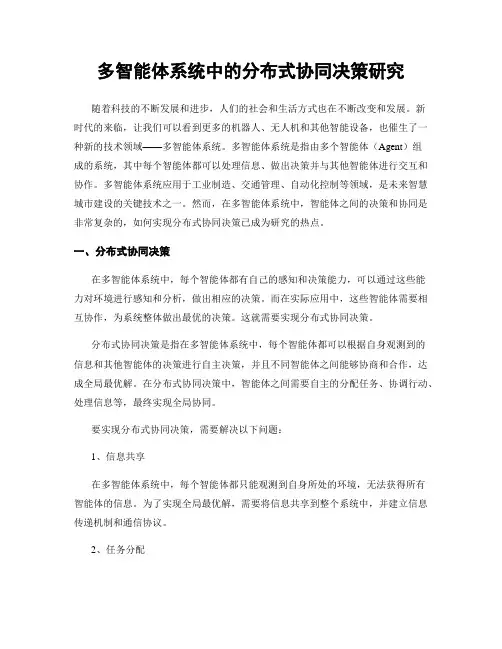 多智能体系统中的分布式协同决策研究

随着科技的不断发展和进步，人们的社会和生活方式也在不断改变和发展。新时代的来临，让我们可以看到更多的机器人、无人机和其他智能设备，也催生了一种新的技术领域——多智能体系统。多智能体系统是指由多个智能体（Agent）组成的系统，其中每个智能体都可以处理信息、做出决策并与其他智能体进行交互和协作。多智能体系统应用于工业制造、交通管理、自动化控制等领域，是未来智慧城市建设的关键技术之一。然而，在多智能体系统中，智能体之间的决策和协同是非常复杂的，如何实现分布式协同决策已成为研究的热点。

一、分布式协同决策

在多智能体系统中，每个智能体都有自己的感知和决策能力，可以通过这些能力对环境进行感知和分析，做出相应的决策。而在实际应用中，这些智能体需要相互协作，为系统整体做出最优的决策。这就需要实现分布式协同决策。

分布式协同决策是指在多智能体系统中，每个智能体都可以根据自身观测到的信息和其他智能体的决策进行自主决策，并且不同智能体之间能够协商和合作，达成全局最优解。在分布式协同决策中，智能体之间需要自主的分配任务、协调行动、处理信息等，最终实现全局协同。

要实现分布式协同决策，需要解决以下问题：

1、信息共享

在多智能体系统中，每个智能体都只能观测到自身所处的环境，无法获得所有智能体的信息。为了实现全局最优解，需要将信息共享到整个系统中，并建立信息传递机制和通信协议。

2、任务分配